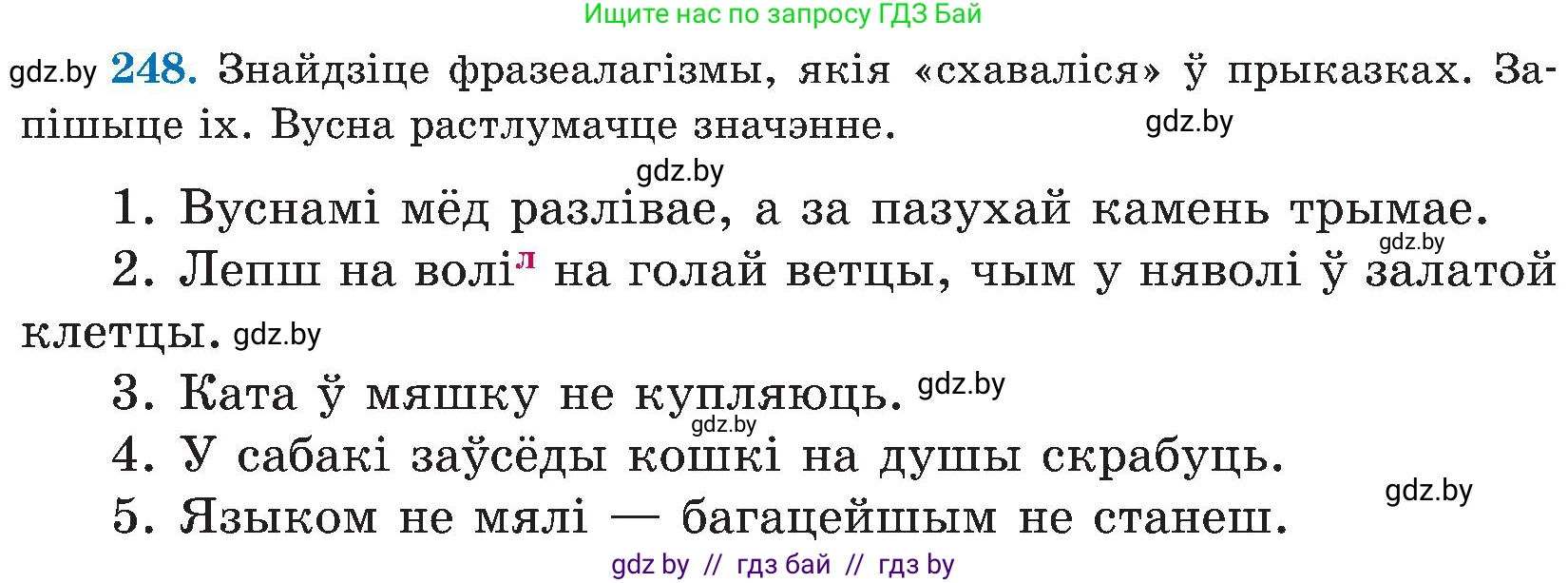 Ищите нас по запросу ГДЗ Бай

gdz.by 248. Знайдзіце фразеалагізмы, якія «схаваліся» ў прыказках. Запішыце іх. Вусна растлумачце значэнне. gdz.by

gdz.by

1. Вуснамі мёд разлівае, а за пазухай камень трымае. gdz.by

2. Лепш на волі$^{л}$ на голай ветцы, чым у няволі ў залатой клетцы. gdz.by

3. Ката ў мяшку не купляюць. gdz.by gdz.by

4. У сабакі заўсёды кошкі на душы скрабуць. gdz.by

5. Языком не мялі — багацейшым не станеш.

gdz by // гдз бай // гдз by